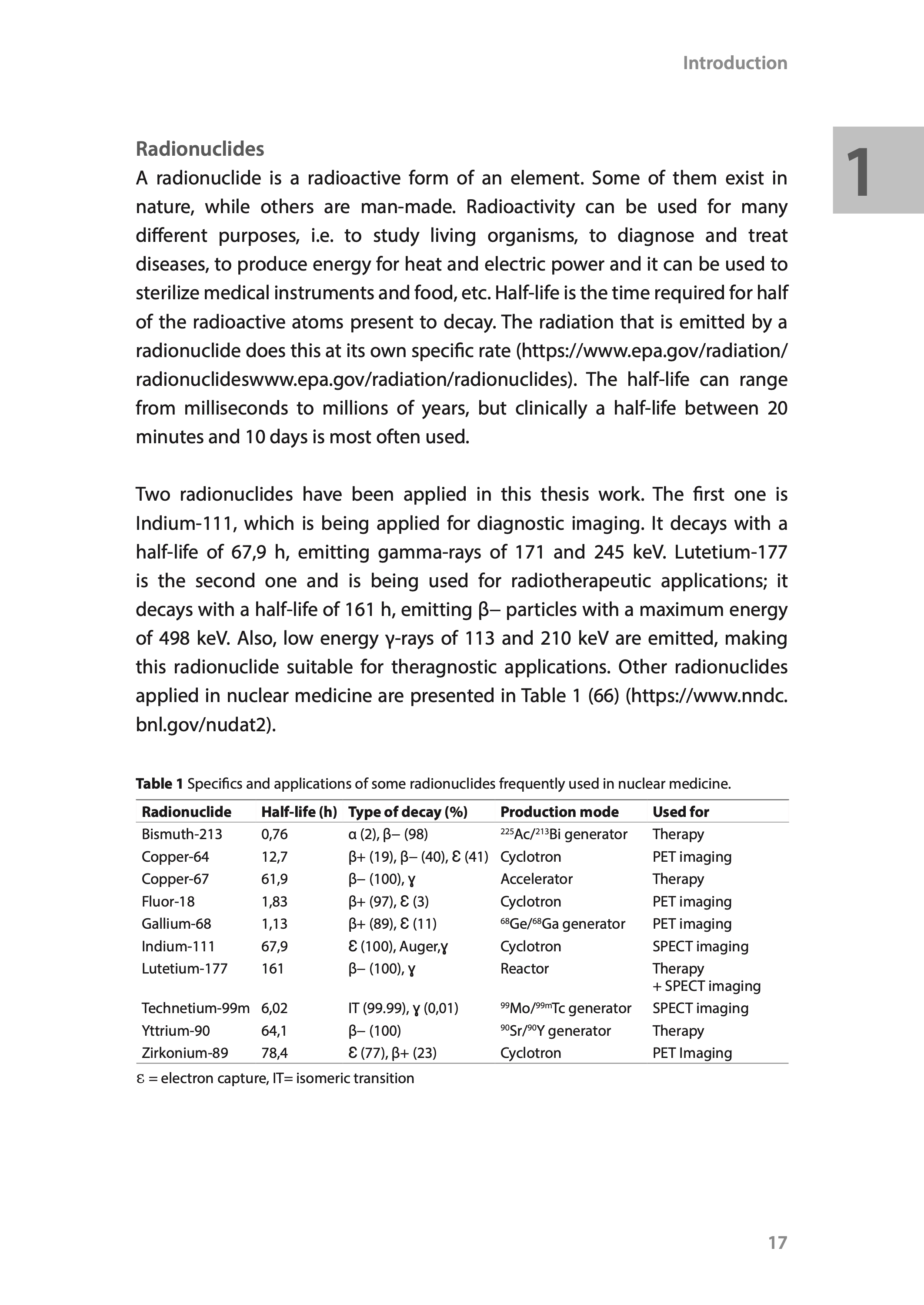 Introduction

1

Radionuclides

A radionuclide is a radioactive form of an element. Some of them exist in nature, while others are man-made. Radioactivity can be used for many different purposes, i.e. to study living organisms, to diagnose and treat diseases, to produce energy for heat and electric power and it can be used to sterilize medical instruments and food, etc. Half-life is the time required for half of the radioactive atoms present to decay. The radiation that is emitted by a radionuclide does this at its own specific rate (https://www.epa.gov/radiation/radionuclideswww.epa.gov/radiation/radionuclides). The half-life can range from milliseconds to millions of years, but clinically a half-life between 20 minutes and 10 days is most often used.

Two radionuclides have been applied in this thesis work. The first one is Indium-111, which is being applied for diagnostic imaging. It decays with a half-life of 67,9 h, emitting gamma-rays of 171 and 245 keV. Lutetium-177 is the second one and is being used for radiotherapeutic applications; it decays with a half-life of 161 h, emitting β– particles with a maximum energy of 498 keV. Also, low energy γ-rays of 113 and 210 keV are emitted, making this radionuclide suitable for theragnostic applications. Other radionuclides applied in nuclear medicine are presented in Table 1 (66) (https://www.nndc.bnl.gov/nudat2).

**Table 1** Specifics and applications of some radionuclides frequently used in nuclear medicine.

| Radionuclide | Half-life (h) | Type of decay (%) | Production mode | Used for |
|---|---|---|---|---|
| Bismuth-213 | 0,76 | α (2), β– (98) | $^{225}$Ac/$^{213}$Bi generator | Therapy |
| Copper-64 | 12,7 | β+ (19), β– (40), Ɛ (41) | Cyclotron | PET imaging |
| Copper-67 | 61,9 | β– (100), ɣ | Accelerator | Therapy |
| Fluor-18 | 1,83 | β+ (97), Ɛ (3) | Cyclotron | PET imaging |
| Gallium-68 | 1,13 | β+ (89), Ɛ (11) | $^{68}$Ge/$^{68}$Ga generator | PET imaging |
| Indium-111 | 67,9 | Ɛ (100), Auger,ɣ | Cyclotron | SPECT imaging |
| Lutetium-177 | 161 | β– (100), ɣ | Reactor | Therapy + SPECT imaging |
| Technetium-99m | 6,02 | IT (99.99), ɣ (0,01) | $^{99}$Mo/$^{99m}$Tc generator | SPECT imaging |
| Yttrium-90 | 64,1 | β– (100) | $^{90}$Sr/$^{90}$Y generator | Therapy |
| Zirkonium-89 | 78,4 | Ɛ (77), β+ (23) | Cyclotron | PET Imaging |

ε = electron capture, IT= isomeric transition

17